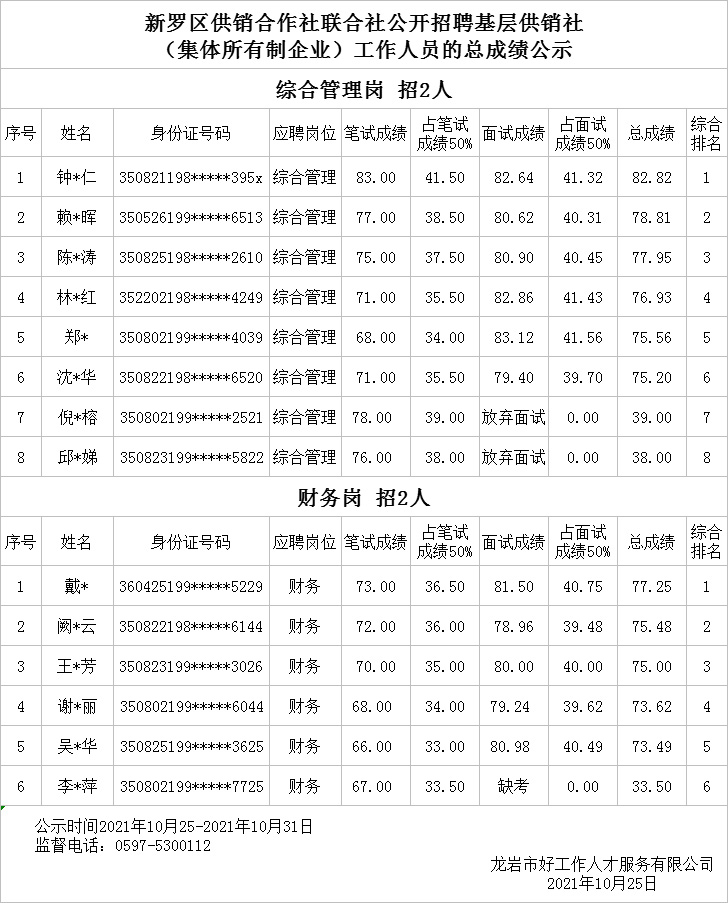 新罗区供销合作社联合社公开招聘基层供销社（集体所有制企业）工作人员的总成绩公示

综合管理岗 招2人

| 序号 | 姓名 | 身份证号码 | 应聘岗位 | 笔试成绩 | 占笔试成绩50% | 面试成绩 | 占面试成绩50% | 总成绩 | 综合排名 |
|---|---|---|---|---|---|---|---|---|---|
| 1 | 钟*仁 | 350821198*****395x | 综合管理 | 83.00 | 41.50 | 82.64 | 41.32 | 82.82 | 1 |
| 2 | 赖*晖 | 350526199*****6513 | 综合管理 | 77.00 | 38.50 | 80.62 | 40.31 | 78.81 | 2 |
| 3 | 陈*涛 | 350825198*****2610 | 综合管理 | 75.00 | 37.50 | 80.90 | 40.45 | 77.95 | 3 |
| 4 | 林*红 | 352202198*****4249 | 综合管理 | 71.00 | 35.50 | 82.86 | 41.43 | 76.93 | 4 |
| 5 | 郑* | 350802199*****4039 | 综合管理 | 68.00 | 34.00 | 83.12 | 41.56 | 75.56 | 5 |
| 6 | 沈*华 | 350822198*****6520 | 综合管理 | 71.00 | 35.50 | 79.40 | 39.70 | 75.20 | 6 |
| 7 | 倪*榕 | 350802199*****2521 | 综合管理 | 78.00 | 39.00 | 放弃面试 | 0.00 | 39.00 | 7 |
| 8 | 邱*娣 | 350823199*****5822 | 综合管理 | 76.00 | 38.00 | 放弃面试 | 0.00 | 38.00 | 8 |

财务岗 招2人

| 序号 | 姓名 | 身份证号码 | 应聘岗位 | 笔试成绩 | 占笔试成绩50% | 面试成绩 | 占面试成绩50% | 总成绩 | 综合排名 |
|---|---|---|---|---|---|---|---|---|---|
| 1 | 戴* | 360425199*****5229 | 财务 | 73.00 | 36.50 | 81.50 | 40.75 | 77.25 | 1 |
| 2 | 阙*云 | 350822198*****6144 | 财务 | 72.00 | 36.00 | 78.96 | 39.48 | 75.48 | 2 |
| 3 | 王*芳 | 350823199*****3026 | 财务 | 70.00 | 35.00 | 80.00 | 40.00 | 75.00 | 3 |
| 4 | 谢*丽 | 350802199*****6044 | 财务 | 68.00 | 34.00 | 79.24 | 39.62 | 73.62 | 4 |
| 5 | 吴*华 | 350825199*****3625 | 财务 | 66.00 | 33.00 | 80.98 | 40.49 | 73.49 | 5 |
| 6 | 李*萍 | 350802199*****7725 | 财务 | 67.00 | 33.50 | 缺考 | 0.00 | 33.50 | 6 |

公示时间2021年10月25-2021年10月31日
监督电话：0597-5300112

龙岩市好工作人才服务有限公司
2021年10月25日